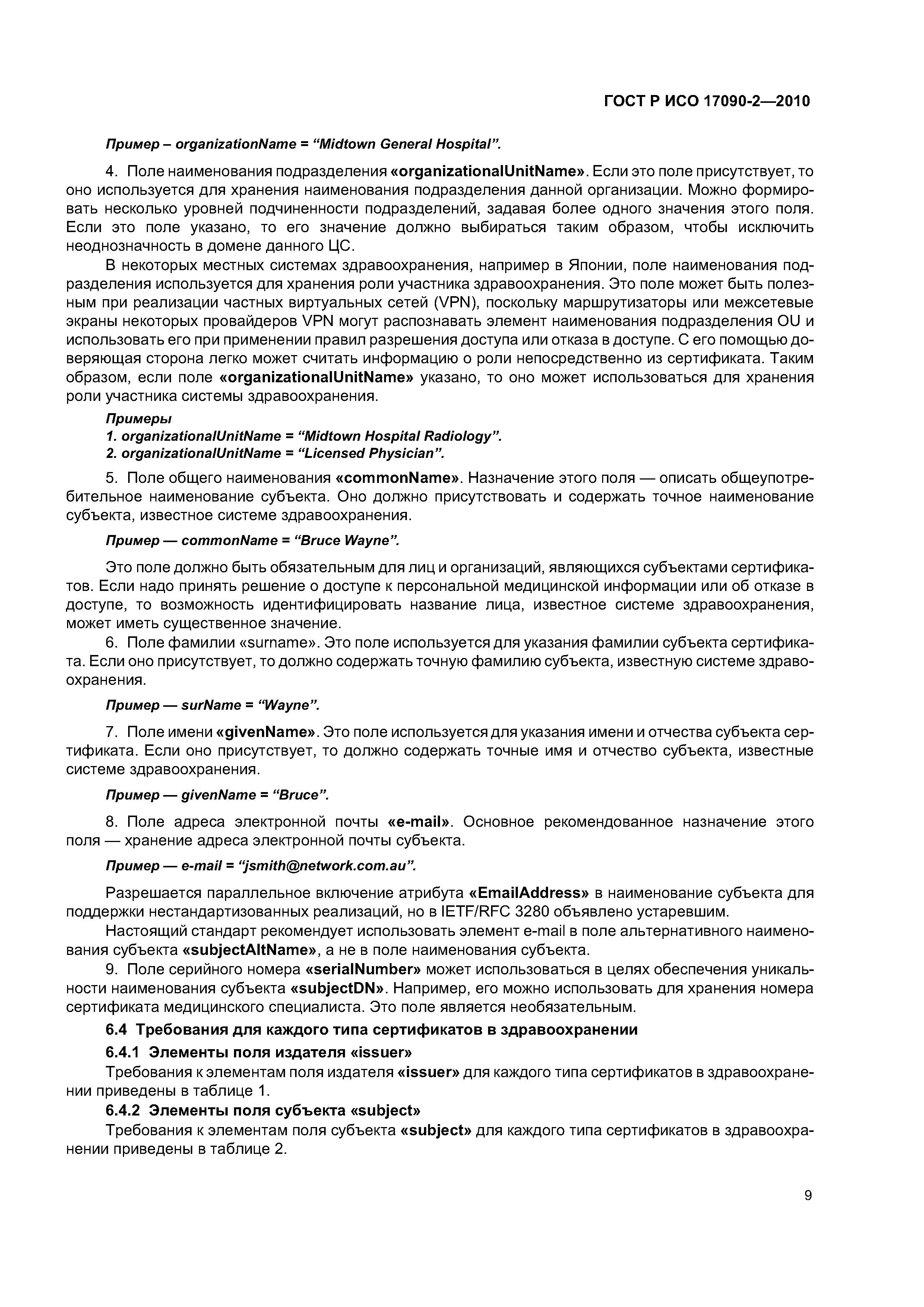 ГОСТ Р ИСО 17090-2—2010

Пример – organizationName = “Midtown General Hospital”.

4. Поле наименования подразделения «organizationalUnitName». Если это поле присутствует, то оно используется для хранения наименования подразделения данной организации. Можно формировать несколько уровней подчиненности подразделений, задавая более одного значения этого поля. Если это поле указано, то его значение должно выбираться таким образом, чтобы исключить неоднозначность в домене данного ЦС.

В некоторых местных системах здравоохранения, например в Японии, поле наименования подразделения используется для хранения роли участника здравоохранения. Это поле может быть полезным при реализации частных виртуальных сетей (VPN), поскольку маршрутизаторы или межсетевые экраны некоторых провайдеров VPN могут распознавать элемент наименования подразделения OU и использовать его при применении правил разрешения доступа или отказа в доступе. С его помощью доверяющая сторона легко может считать информацию о роли непосредственно из сертификата. Таким образом, если поле «organizationalUnitName» указано, то оно может использоваться для хранения роли участника системы здравоохранения.

Примеры
1. organizationalUnitName = “Midtown Hospital Radiology”.
2. organizationalUnitName = “Licensed Physician”.

5. Поле общего наименования «commonName». Назначение этого поля — описать общеупотребительное наименование субъекта. Оно должно присутствовать и содержать точное наименование субъекта, известное системе здравоохранения.

Пример — commonName = “Bruce Wayne”.

Это поле должно быть обязательным для лиц и организаций, являющихся субъектами сертификатов. Если надо принять решение о доступе к персональной медицинской информации или об отказе в доступе, то возможность идентифицировать название лица, известное системе здравоохранения, может иметь существенное значение.

6. Поле фамилии «surname». Это поле используется для указания фамилии субъекта сертификата. Если оно присутствует, то должно содержать точную фамилию субъекта, известную системе здравоохранения.

Пример — surName = “Wayne”.

7. Поле имени «givenName». Это поле используется для указания имени и отчества субъекта сертификата. Если оно присутствует, то должно содержать точные имя и отчество субъекта, известные системе здравоохранения.

Пример — givenName = “Bruce”.

8. Поле адреса электронной почты «e-mail». Основное рекомендованное назначение этого поля — хранение адреса электронной почты субъекта.

Пример — e-mail = “jsmith@network.com.au”.

Разрешается параллельное включение атрибута «EmailAddress» в наименование субъекта для поддержки нестандартизованных реализаций, но в IETF/RFC 3280 объявлено устаревшим.

Настоящий стандарт рекомендует использовать элемент e-mail в поле альтернативного наименования субъекта «subjectAltName», а не в поле наименования субъекта.

9. Поле серийного номера «serialNumber» может использоваться в целях обеспечения уникальности наименования субъекта «subjectDN». Например, его можно использовать для хранения номера сертификата медицинского специалиста. Это поле является необязательным.

6.4 Требования для каждого типа сертификатов в здравоохранении

6.4.1 Элементы поля издателя «issuer»

Требования к элементам поля издателя «issuer» для каждого типа сертификатов в здравоохранении приведены в таблице 1.

6.4.2 Элементы поля субъекта «subject»

Требования к элементам поля субъекта «subject» для каждого типа сертификатов в здравоохранении приведены в таблице 2.

9